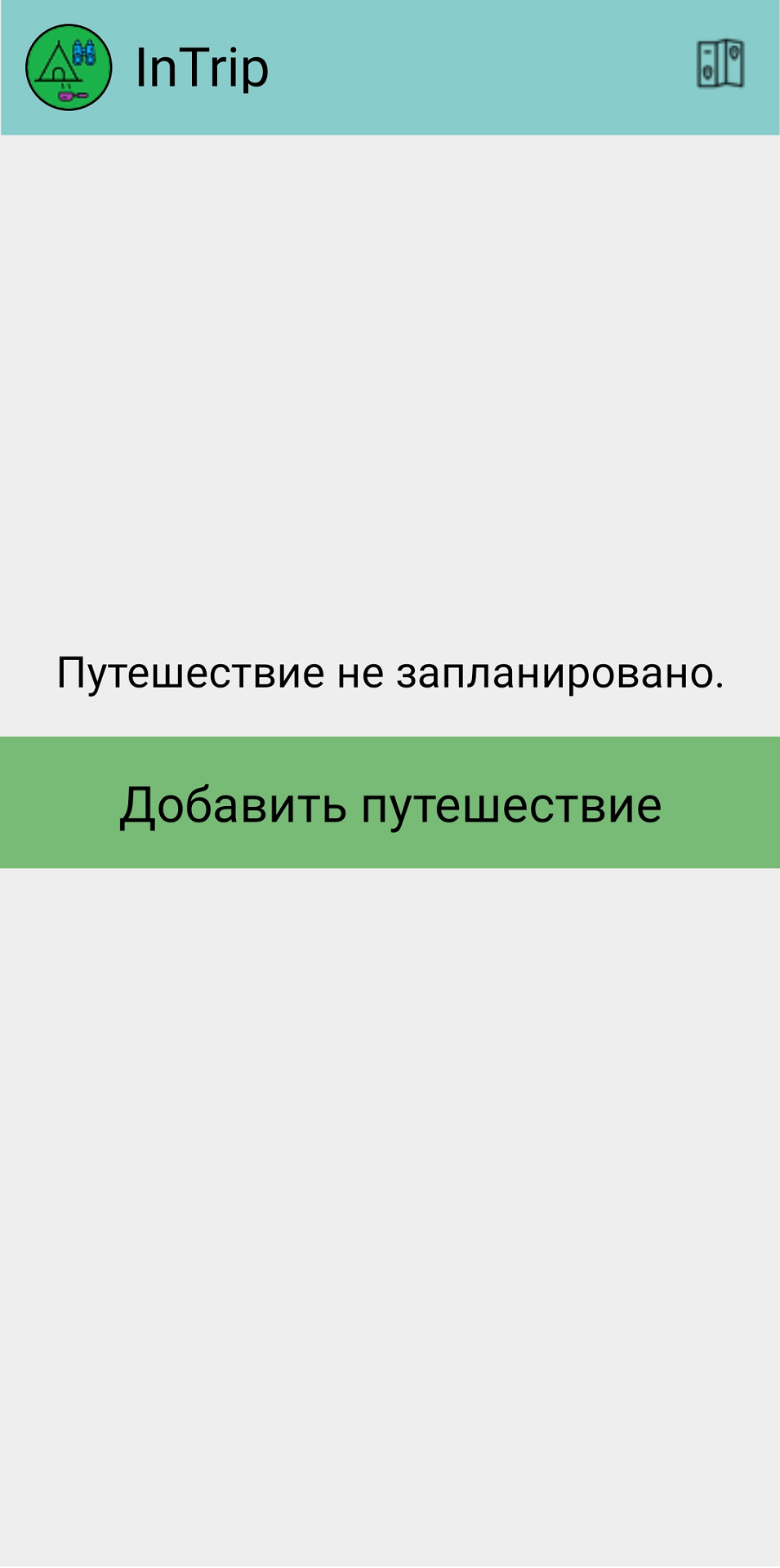 InTrip

Путешествие не запланировано.

Добавить путешествие